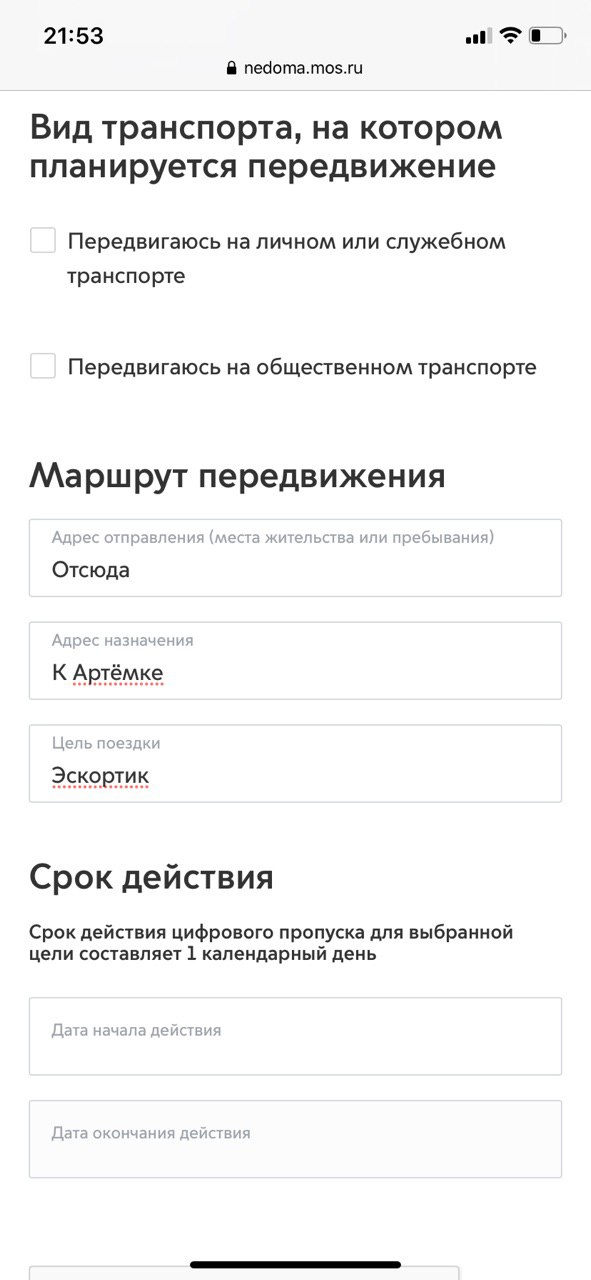 21:53

nedoma.mos.ru

Вид транспорта, на котором планируется передвижение

Передвигаюсь на личном или служебном транспорте

Передвигаюсь на общественном транспорте

Маршрут передвижения

Адрес отправления (места жительства или пребывания)
Отсюда

Адрес назначения
К Артёмке

Цель поездки
Эскортик

Срок действия

Срок действия цифрового пропуска для выбранной цели составляет 1 календарный день

Дата начала действия

Дата окончания действия